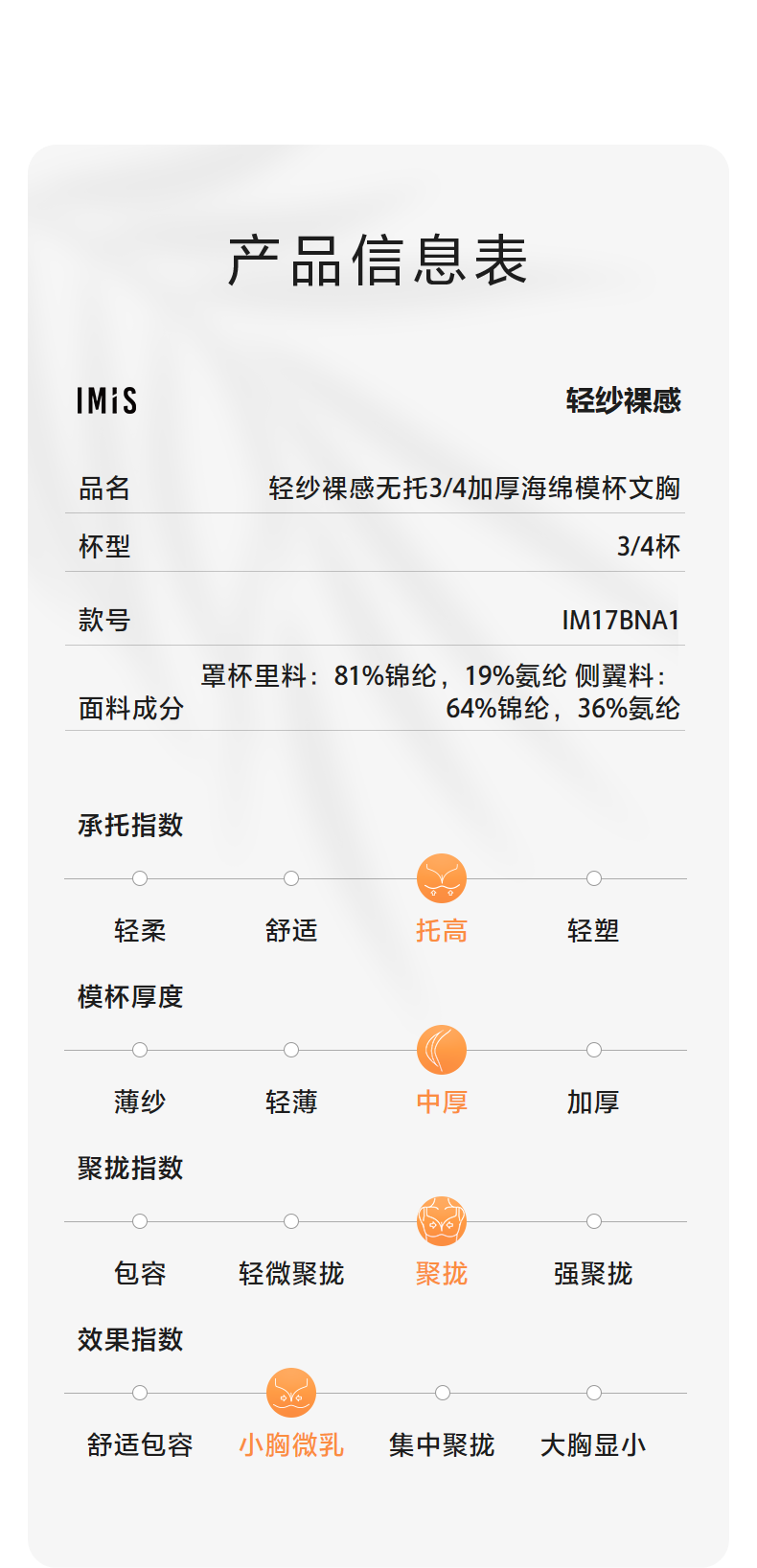 产品信息表

IMiS

轻纱裸感

品名 轻纱裸感无托3/4加厚海绵模杯文胸

杯型 3/4杯

款号 IM17BNA1

面料成分 罩杯里料：81%锦纶，19%氨纶 侧翼料：64%锦纶，36%氨纶

承托指数

轻柔 舒适 托高 轻塑

模杯厚度

薄纱 轻薄 中厚 加厚

聚拢指数

包容 轻微聚拢 聚拢 强聚拢

效果指数

舒适包容 小胸微乳 集中聚拢 大胸显小